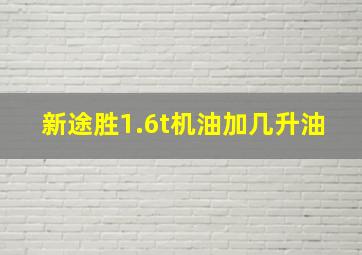 新途胜1.6t机油加几升油